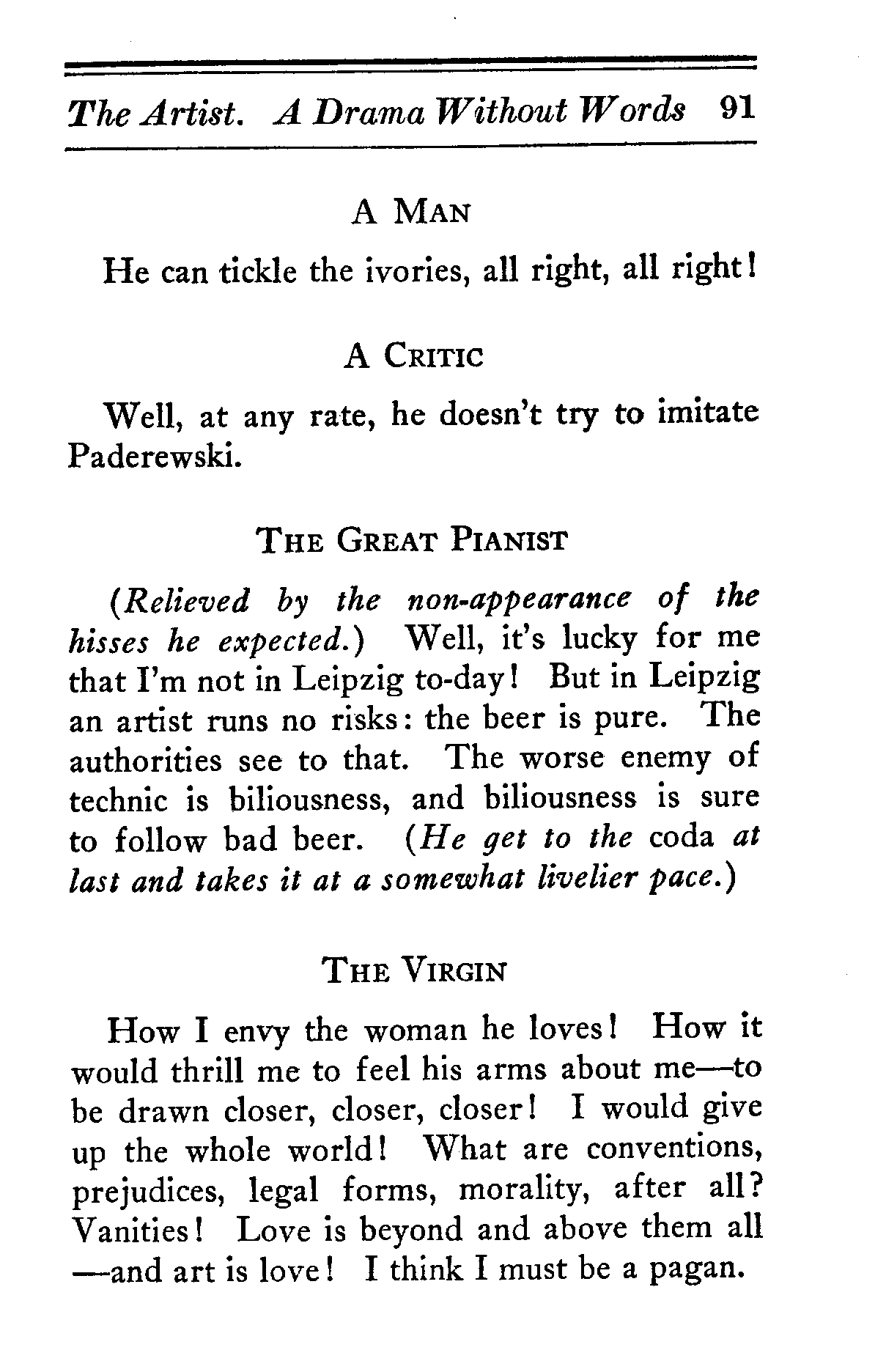 The Artist. A Drama Without Words 91

A MAN

He can tickle the ivories, all right, all right!

A CRITIC

Well, at any rate, he doesn't try to imitate Paderewski.

THE GREAT PIANIST

(Relieved by the non-appearance of the hisses he expected.) Well, it's lucky for me that I'm not in Leipzig to-day! But in Leipzig an artist runs no risks: the beer is pure. The authorities see to that. The worse enemy of technic is biliousness, and biliousness is sure to follow bad beer. (He get to the coda at last and takes it at a somewhat livelier pace.)

THE VIRGIN

How I envy the woman he loves! How it would thrill me to feel his arms about me—to be drawn closer, closer, closer! I would give up the whole world! What are conventions, prejudices, legal forms, morality, after all? Vanities! Love is beyond and above them all —and art is love! I think I must be a pagan.